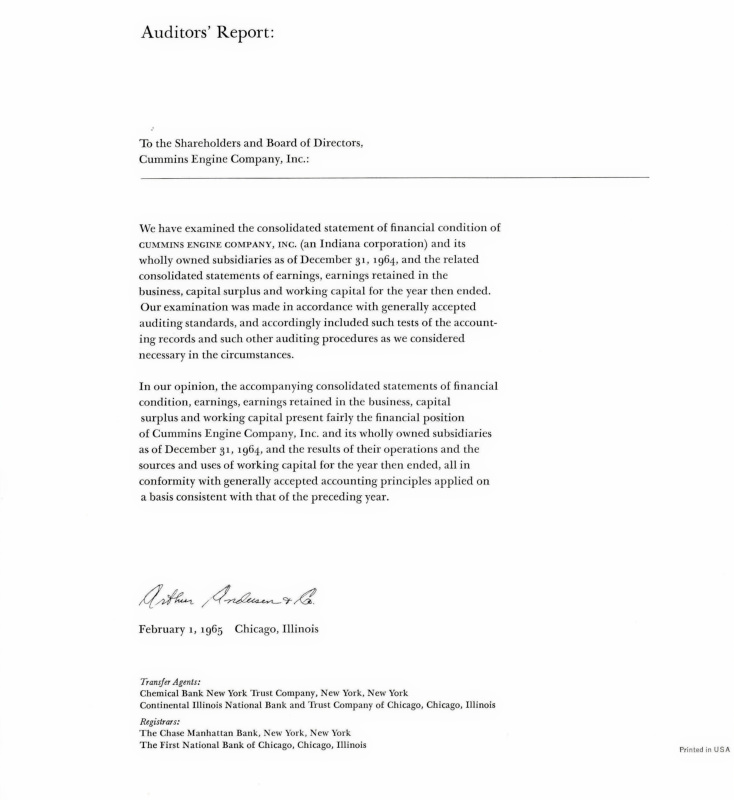 Auditors' Report:

To the Shareholders and Board of Directors,
Cummins Engine Company, Inc.:

We have examined the consolidated statement of financial condition of CUMMINS ENGINE COMPANY, INC. (an Indiana corporation) and its wholly owned subsidiaries as of December 31, 1964, and the related consolidated statements of earnings, earnings retained in the business, capital surplus and working capital for the year then ended. Our examination was made in accordance with generally accepted auditing standards, and accordingly included such tests of the accounting records and such other auditing procedures as we considered necessary in the circumstances.

In our opinion, the accompanying consolidated statements of financial condition, earnings, earnings retained in the business, capital surplus and working capital present fairly the financial position of Cummins Engine Company, Inc. and its wholly owned subsidiaries as of December 31, 1964, and the results of their operations and the sources and uses of working capital for the year then ended, all in conformity with generally accepted accounting principles applied on a basis consistent with that of the preceding year.

Arthur Andersen & Co.

February 1, 1965 Chicago, Illinois

Transfer Agents:
Chemical Bank New York Trust Company, New York, New York
Continental Illinois National Bank and Trust Company of Chicago, Chicago, Illinois

Registrars:
The Chase Manhattan Bank, New York, New York
The First National Bank of Chicago, Chicago, Illinois

Printed in USA